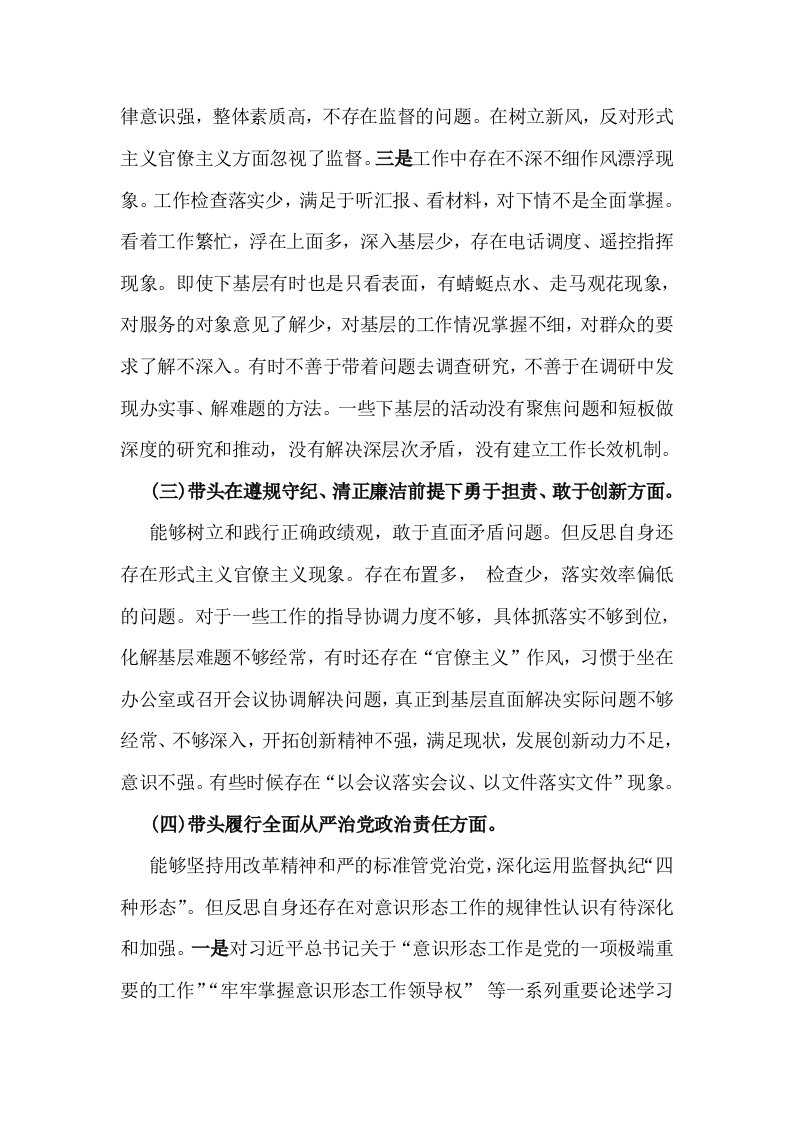 律意识强，整体素质高，不存在监督的问题。在树立新风，反对形式主义官僚主义方面忽视了监督。三是工作中存在不深不细作风漂浮现象。工作检查落实少，满足于听汇报、看材料，对下情不是全面掌握。看着工作繁忙，浮在上面多，深入基层少，存在电话调度、遥控指挥现象。即使下基层有时也是只看表面，有蜻蜓点水、走马观花现象，对服务的对象意见了解少，对基层的工作情况掌握不细，对群众的要求了解不深入。有时不善于带着问题去调查研究，不善于在调研中发现办实事、解难题的方法。一些下基层的活动没有聚焦问题和短板做深度的研究和推动，没有解决深层次矛盾，没有建立工作长效机制。

(三)带头在遵规守纪、清正廉洁前提下勇于担责、敢于创新方面。

能够树立和践行正确政绩观，敢于直面矛盾问题。但反思自身还存在形式主义官僚主义现象。存在布置多， 检查少，落实效率偏低的问题。对于一些工作的指导协调力度不够，具体抓落实不够到位，化解基层难题不够经常，有时还存在“官僚主义”作风，习惯于坐在办公室或召开会议协调解决问题，真正到基层直面解决实际问题不够经常、不够深入，开拓创新精神不强，满足现状，发展创新动力不足，意识不强。有些时候存在“以会议落实会议、以文件落实文件”现象。

(四)带头履行全面从严治党政治责任方面。

能够坚持用改革精神和严的标准管党治党，深化运用监督执纪“四种形态”。但反思自身还存在对意识形态工作的规律性认识有待深化和加强。一是对习近平总书记关于“意识形态工作是党的一项极端重要的工作”“牢牢掌握意识形态工作领导权” 等一系列重要论述学习